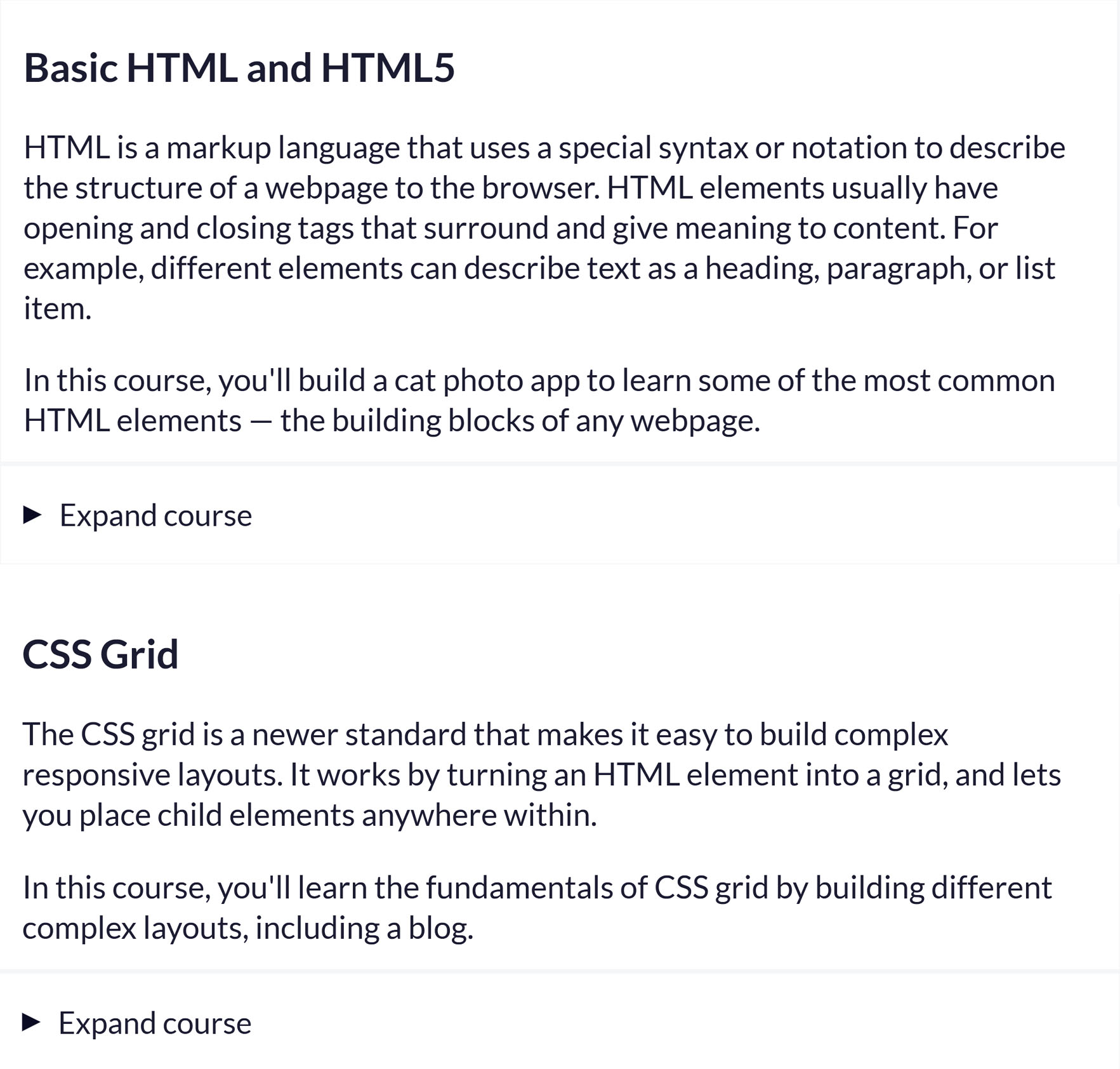 Basic HTML and HTML5

HTML is a markup language that uses a special syntax or notation to describe the structure of a webpage to the browser. HTML elements usually have opening and closing tags that surround and give meaning to content. For example, different elements can describe text as a heading, paragraph, or list item.

In this course, you'll build a cat photo app to learn some of the most common HTML elements — the building blocks of any webpage.

▶ Expand course

CSS Grid

The CSS grid is a newer standard that makes it easy to build complex responsive layouts. It works by turning an HTML element into a grid, and lets you place child elements anywhere within.

In this course, you'll learn the fundamentals of CSS grid by building different complex layouts, including a blog.

▶ Expand course